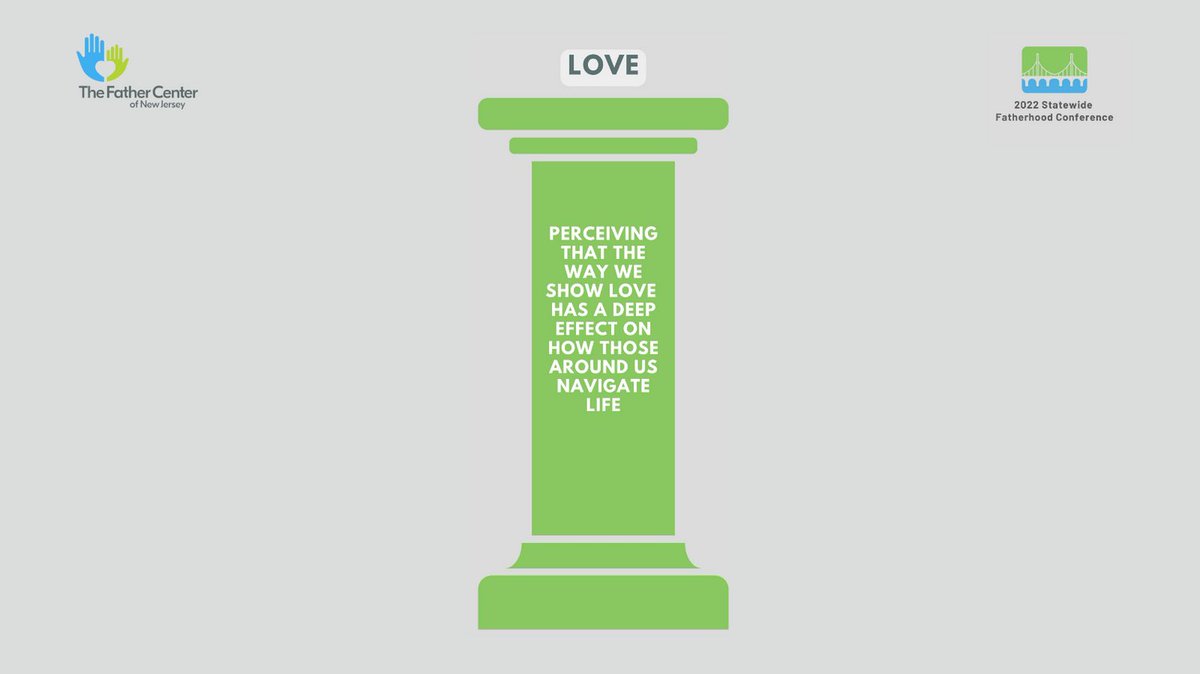 The Father Center
of New Jersey

LOVE

2022 Statewide
Fatherhood Conference

PERCEIVING THAT THE WAY WE SHOW LOVE HAS A DEEP EFFECT ON HOW THOSE AROUND US NAVIGATE LIFE